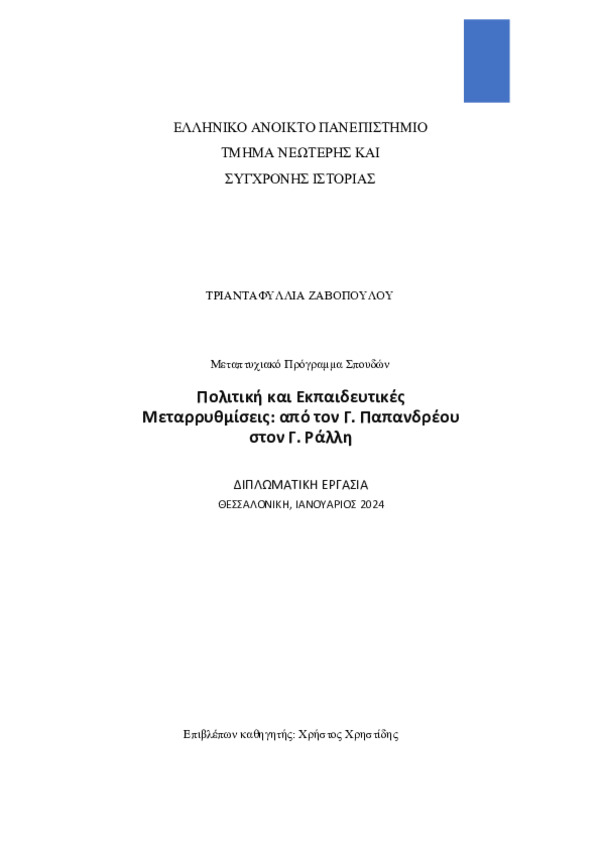 ΕΛΛΗΝΙΚΟ ΑΝΟΙΚΤΟ ΠΑΝΕΠΙΣΤΗΜΙΟ
ΤΜΗΜΑ ΝΕΩΤΕΡΗΣ ΚΑΙ
ΣΥΓΧΡΟΝΗΣ ΙΣΤΟΡΙΑΣ

ΤΡΙΑΝΤΑΦΥΛΛΙΑ ΖΑΒΟΠΟΥΛΟΥ

Μεταπτυχιακό Πρόγραμμα Σπουδών

Πολιτική και Εκπαιδευτικές Μεταρρυθμίσεις: από τον Γ. Παπανδρέου στον Γ. Ράλλη

ΔΙΠΛΩΜΑΤΙΚΗ ΕΡΓΑΣΙΑ
ΘΕΣΣΑΛΟΝΙΚΗ, ΙΑΝΟΥΑΡΙΟΣ 2024

Επιβλέπων καθηγητής: Χρήστος Χρηστίδης